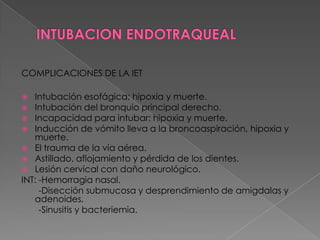 INTUBACION ENDOTRAQUEAL

COMPLICACIONES DE LA IET

Intubación esofágica: hipoxia y muerte.
Intubación del bronquio principal derecho.
Incapacidad para intubar: hipoxia y muerte.
Inducción de vómito lleva a la broncoaspiración, hipoxia y muerte.
El trauma de la vía aérea.
Astillado, aflojamiento y pérdida de los dientes.
Lesión cervical con daño neurológico.
INT: -Hemorragia nasal.
-Disección submucosa y desprendimiento de amígdalas y adenoides.
-Sinusitis y bacteriemia.